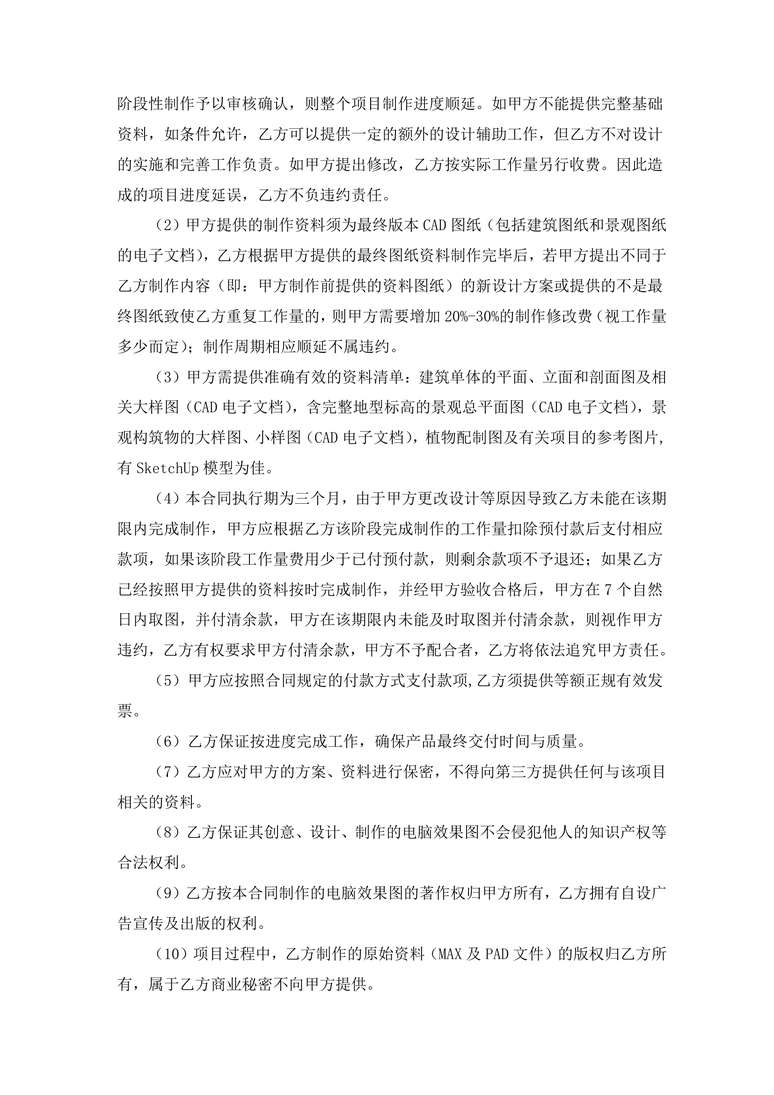 阶段性制作予以审核确认，则整个项目制作进度顺延。如甲方不能提供完整基础资料，如条件允许，乙方可以提供一定的额外的设计辅助工作，但乙方不对设计的实施和完善工作负责。如甲方提出修改，乙方按实际工作量另行收费。因此造成的项目进度延误，乙方不负违约责任。

（2）甲方提供的制作资料须为最终版本 CAD 图纸（包括建筑图纸和景观图纸的电子文档），乙方根据甲方提供的最终图纸资料制作完毕后，若甲方提出不同于乙方制作内容（即：甲方制作前提供的资料图纸）的新设计方案或提供的不是最终图纸致使乙方重复工作量的，则甲方需要增加 20%-30%的制作修改费（视工作量多少而定）；制作周期相应顺延不属违约。

（3）甲方需提供准确有效的资料清单：建筑单体的平面、立面和剖面图及相关大样图（CAD 电子文档），含完整地型标高的景观总平面图（CAD 电子文档），景观构筑物的大样图、小样图（CAD 电子文档），植物配制图及有关项目的参考图片，有 SketchUp 模型为佳。

（4）本合同执行期为三个月，由于甲方更改设计等原因导致乙方未能在该期限内完成制作，甲方应根据乙方该阶段完成制作的工作量扣除预付款后支付相应款项，如果该阶段工作量费用少于已付预付款，则剩余款项不予退还；如果乙方已经按照甲方提供的资料按时完成制作，并经甲方验收合格后，甲方在 7 个自然日内取图，并付清余款，甲方在该期限内未能及时取图并付清余款，则视作甲方违约，乙方有权要求甲方付清余款，甲方不予配合者，乙方将依法追究甲方责任。

（5）甲方应按照合同规定的付款方式支付款项,乙方须提供等额正规有效发票。

（6）乙方保证按进度完成工作，确保产品最终交付时间与质量。

（7）乙方应对甲方的方案、资料进行保密，不得向第三方提供任何与该项目相关的资料。

（8）乙方保证其创意、设计、制作的电脑效果图不会侵犯他人的知识产权等合法权利。

（9）乙方按本合同制作的电脑效果图的著作权归甲方所有，乙方拥有自设广告宣传及出版的权利。

（10）项目过程中，乙方制作的原始资料（MAX 及 PAD 文件）的版权归乙方所有，属于乙方商业秘密不向甲方提供。